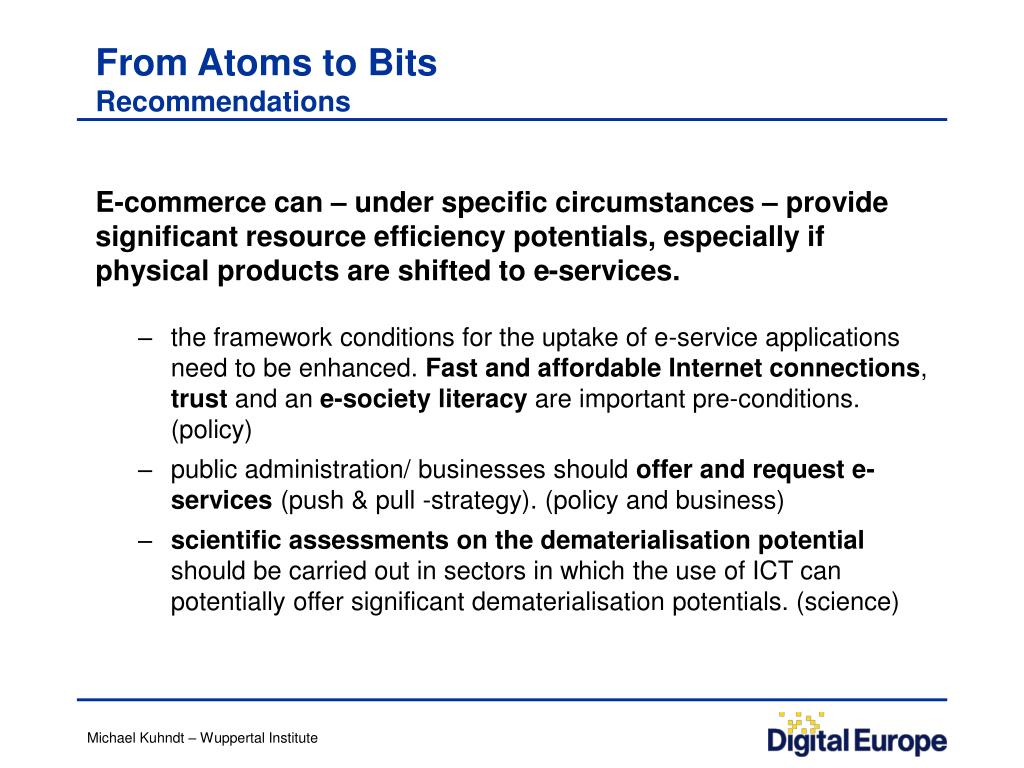 From Atoms to Bits
Recommendations

E-commerce can – under specific circumstances – provide significant resource efficiency potentials, especially if physical products are shifted to e-services.

– the framework conditions for the uptake of e-service applications need to be enhanced. Fast and affordable Internet connections, trust and an e-society literacy are important pre-conditions. (policy)

– public administration/ businesses should offer and request e-services (push & pull -strategy). (policy and business)

– scientific assessments on the dematerialisation potential should be carried out in sectors in which the use of ICT can potentially offer significant dematerialisation potentials. (science)

Michael Kuhndt – Wuppertal Institute

Digital Europe